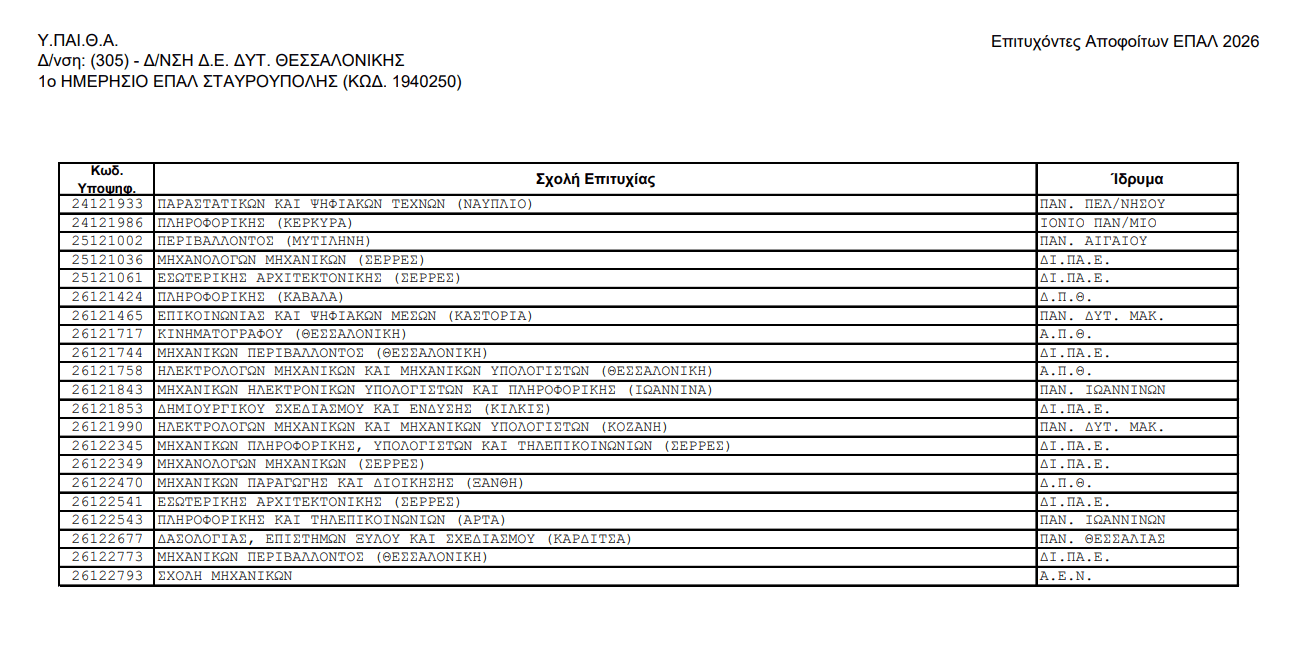 Υ.ΠΑΙ.Θ.Α.
Δ/νση: (305) - Δ/ΝΣΗ Δ.Ε. ΔΥΤ. ΘΕΣΣΑΛΟΝΙΚΗΣ
1ο ΗΜΕΡΗΣΙΟ ΕΠΑΛ ΣΤΑΥΡΟΥΠΟΛΗΣ (ΚΩΔ. 1940250)

Επιτυχόντες Αποφοίτων ΕΠΑΛ 2026

| Κωδ. Υποψηφ. | Σχολή Επιτυχίας | Ίδρυμα |
|---|---|---|
| 24121933 | ΠΑΡΑΣΤΑΤΙΚΩΝ ΚΑΙ ΨΗΦΙΑΚΩΝ ΤΕΧΝΩΝ (ΝΑΥΠΛΙΟ) | ΠΑΝ. ΠΕΛ/ΝΗΣΟΥ |
| 24121986 | ΠΛΗΡΟΦΟΡΙΚΗΣ (ΚΕΡΚΥΡΑ) | ΙΟΝΙΟ ΠΑΝ/ΜΙΟ |
| 25121002 | ΠΕΡΙΒΑΛΛΟΝΤΟΣ (ΜΥΤΙΛΗΝΗ) | ΠΑΝ. ΑΙΓΑΙΟΥ |
| 25121036 | ΜΗΧΑΝΟΛΟΓΩΝ ΜΗΧΑΝΙΚΩΝ (ΣΕΡΡΕΣ) | ΔΙ.ΠΑ.Ε. |
| 25121061 | ΕΣΩΤΕΡΙΚΗΣ ΑΡΧΙΤΕΚΤΟΝΙΚΗΣ (ΣΕΡΡΕΣ) | ΔΙ.ΠΑ.Ε. |
| 26121424 | ΠΛΗΡΟΦΟΡΙΚΗΣ (ΚΑΒΑΛΑ) | Δ.Π.Θ. |
| 26121465 | ΕΠΙΚΟΙΝΩΝΙΑΣ ΚΑΙ ΨΗΦΙΑΚΩΝ ΜΕΣΩΝ (ΚΑΣΤΟΡΙΑ) | ΠΑΝ. ΔΥΤ. ΜΑΚ. |
| 26121717 | ΚΙΝΗΜΑΤΟΓΡΑΦΟΥ (ΘΕΣΣΑΛΟΝΙΚΗ) | Α.Π.Θ. |
| 26121744 | ΜΗΧΑΝΙΚΩΝ ΠΕΡΙΒΑΛΛΟΝΤΟΣ (ΘΕΣΣΑΛΟΝΙΚΗ) | ΔΙ.ΠΑ.Ε. |
| 26121758 | ΗΛΕΚΤΡΟΛΟΓΩΝ ΜΗΧΑΝΙΚΩΝ ΚΑΙ ΜΗΧΑΝΙΚΩΝ ΥΠΟΛΟΓΙΣΤΩΝ (ΘΕΣΣΑΛΟΝΙΚΗ) | Α.Π.Θ. |
| 26121843 | ΜΗΧΑΝΙΚΩΝ ΗΛΕΚΤΡΟΝΙΚΩΝ ΥΠΟΛΟΓΙΣΤΩΝ ΚΑΙ ΠΛΗΡΟΦΟΡΙΚΗΣ (ΙΩΑΝΝΙΝΑ) | ΠΑΝ. ΙΩΑΝΝΙΝΩΝ |
| 26121853 | ΔΗΜΙΟΥΡΓΙΚΟΥ ΣΧΕΔΙΑΣΜΟΥ ΚΑΙ ΕΝΔΥΣΗΣ (ΚΙΛΚΙΣ) | ΔΙ.ΠΑ.Ε. |
| 26121990 | ΗΛΕΚΤΡΟΛΟΓΩΝ ΜΗΧΑΝΙΚΩΝ ΚΑΙ ΜΗΧΑΝΙΚΩΝ ΥΠΟΛΟΓΙΣΤΩΝ (ΚΟΖΑΝΗ) | ΠΑΝ. ΔΥΤ. ΜΑΚ. |
| 26122345 | ΜΗΧΑΝΙΚΩΝ ΠΛΗΡΟΦΟΡΙΚΗΣ, ΥΠΟΛΟΓΙΣΤΩΝ ΚΑΙ ΤΗΛΕΠΙΚΟΙΝΩΝΙΩΝ (ΣΕΡΡΕΣ) | ΔΙ.ΠΑ.Ε. |
| 26122349 | ΜΗΧΑΝΟΛΟΓΩΝ ΜΗΧΑΝΙΚΩΝ (ΣΕΡΡΕΣ) | ΔΙ.ΠΑ.Ε. |
| 26122470 | ΜΗΧΑΝΙΚΩΝ ΠΑΡΑΓΩΓΗΣ ΚΑΙ ΔΙΟΙΚΗΣΗΣ (ΞΑΝΘΗ) | Δ.Π.Θ. |
| 26122541 | ΕΣΩΤΕΡΙΚΗΣ ΑΡΧΙΤΕΚΤΟΝΙΚΗΣ (ΣΕΡΡΕΣ) | ΔΙ.ΠΑ.Ε. |
| 26122543 | ΠΛΗΡΟΦΟΡΙΚΗΣ ΚΑΙ ΤΗΛΕΠΙΚΟΙΝΩΝΙΩΝ (ΑΡΤΑ) | ΠΑΝ. ΙΩΑΝΝΙΝΩΝ |
| 26122677 | ΔΑΣΟΛΟΓΙΑΣ, ΕΠΙΣΤΗΜΩΝ ΞΥΛΟΥ ΚΑΙ ΣΧΕΔΙΑΣΜΟΥ (ΚΑΡΔΙΤΣΑ) | ΠΑΝ. ΘΕΣΣΑΛΙΑΣ |
| 26122773 | ΜΗΧΑΝΙΚΩΝ ΠΕΡΙΒΑΛΛΟΝΤΟΣ (ΘΕΣΣΑΛΟΝΙΚΗ) | ΔΙ.ΠΑ.Ε. |
| 26122793 | ΣΧΟΛΗ ΜΗΧΑΝΙΚΩΝ | Α.Ε.Ν. |